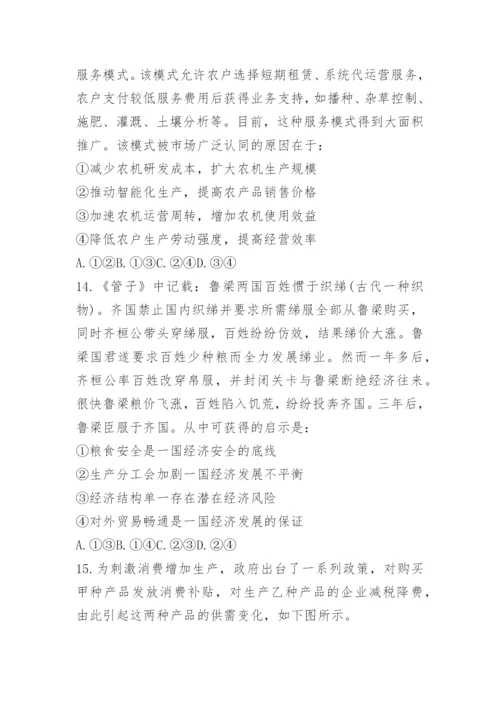 服务模式。该模式允许农户选择短期租赁、系统代运营服务，农户支付较低服务费用后获得业务支持，如播种、杂草控制、施肥、灌溉、土壤分析等。目前，这种服务模式得到大面积推广。该模式被市场广泛认同的原因在于：
①减少农机研发成本，扩大农机生产规模
②推动智能化生产，提高农产品销售价格
③加速农机运营周转，增加农机使用效益
④降低农户生产劳动强度，提高经营效率
A. ①②B. ①③C. ②④D. ③④
14.《管子》中记载：鲁梁两国百姓惯于织绨(古代一种织物)。齐国禁止国内织绨并要求所需绨服全部从鲁梁购买，同时齐桓公带头穿绨服，百姓纷纷仿效，结果绨价大涨。鲁梁国君遂要求百姓少种粮而全力发展绨业。然而一年多后，齐桓公率百姓改穿帛服，并封闭关卡与鲁梁断绝经济往来。很快鲁梁粮价飞涨，百姓陷入饥荒，纷纷投奔齐国。三年后，鲁梁臣服于齐国。从中可获得的启示是：
①粮食安全是一国经济安全的底线
②生产分工会加剧一国经济发展不平衡
③经济结构单一存在潜在经济风险
④对外贸易畅通是一国经济发展的保证
A. ①③B. ①④C. ②③D. ②④
15. 为刺激消费增加生产，政府出台了一系列政策，对购买甲种产品发放消费补贴，对生产乙种产品的企业减税降费，由此引起这两种产品的供需变化，如下图所示。